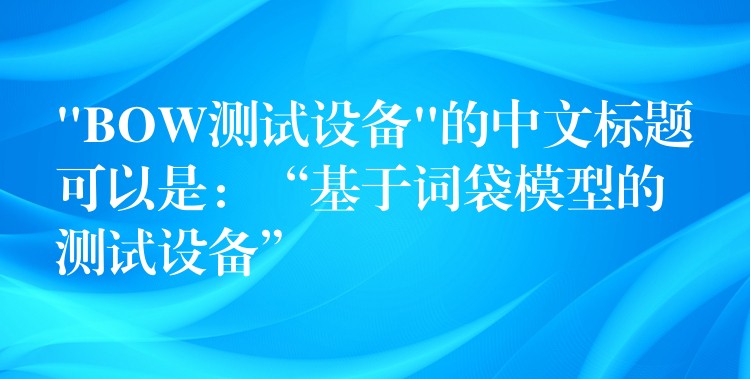 "BOW测试设备"的中文标题可以是：“基于词袋模型的测试设备”